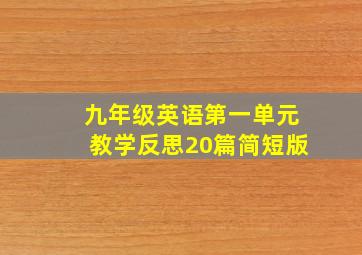 九年级英语第一单元
教学反思20篇简短版